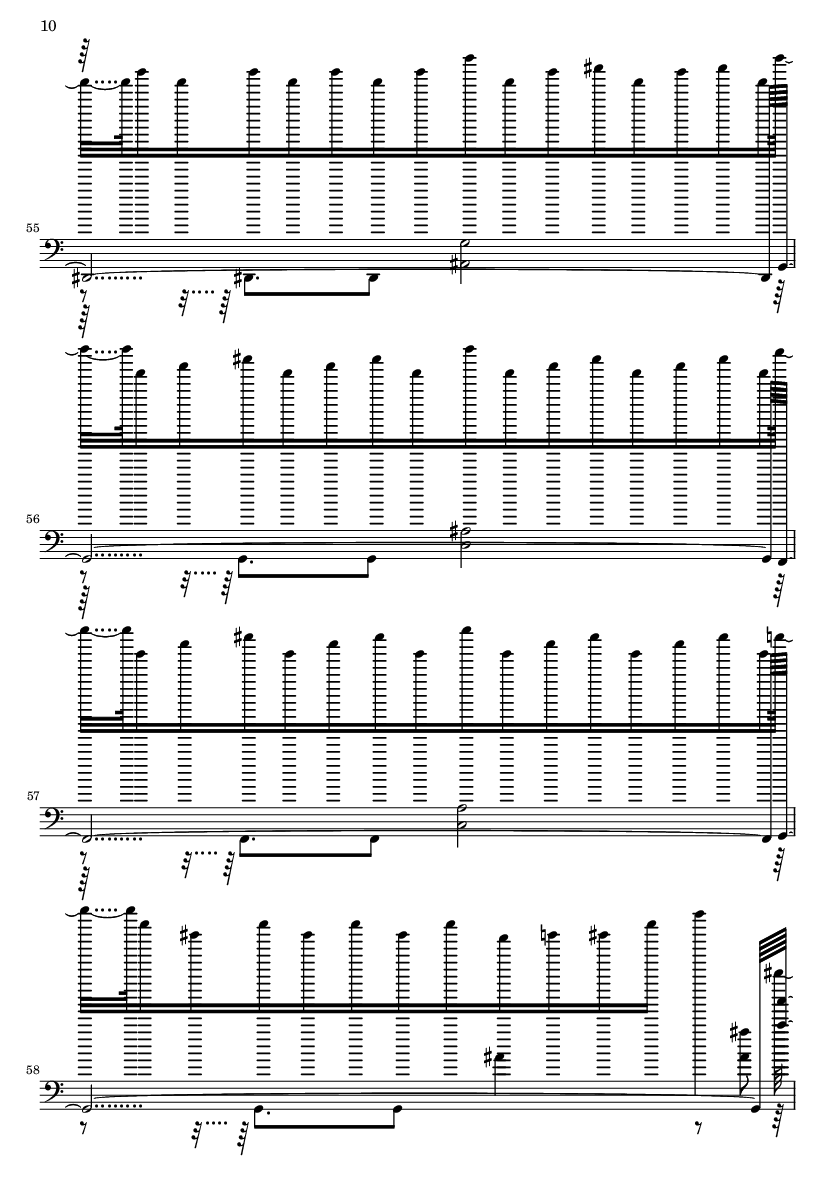 10

55

56

57

58